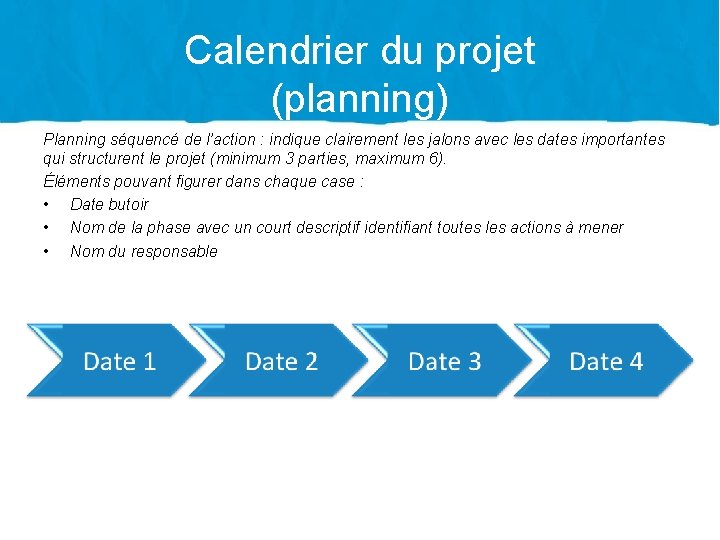 Calendrier du projet (planning)

Planning séquencé de l'action : indique clairement les jalons avec les dates importantes qui structurent le projet (minimum 3 parties, maximum 6).

Éléments pouvant figurer dans chaque case :

• Date butoir
• Nom de la phase avec un court descriptif identifiant toutes les actions à mener
• Nom du responsable

Date 1

Date 2

Date 3

Date 4